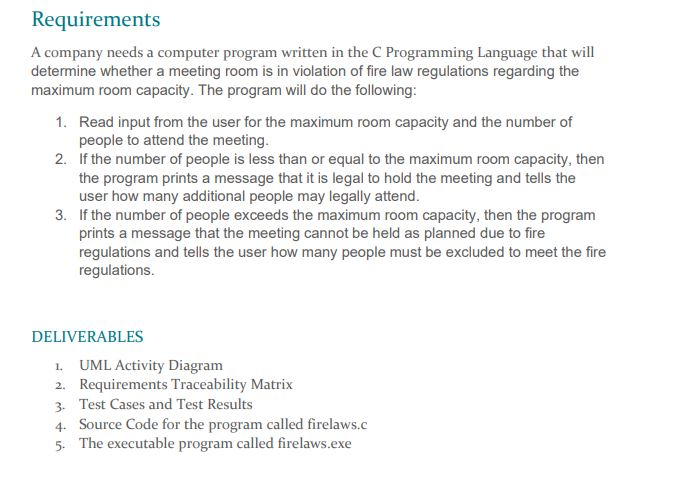 Requirements

A company needs a computer program written in the C Programming Language that will determine whether a meeting room is in violation of fire law regulations regarding the maximum room capacity. The program will do the following:

1. Read input from the user for the maximum room capacity and the number of people to attend the meeting.
2. If the number of people is less than or equal to the maximum room capacity, then the program prints a message that it is legal to hold the meeting and tells the user how many additional people may legally attend.
3. If the number of people exceeds the maximum room capacity, then the program prints a message that the meeting cannot be held as planned due to fire regulations and tells the user how many people must be excluded to meet the fire regulations.

DELIVERABLES

1. UML Activity Diagram
2. Requirements Traceability Matrix
3. Test Cases and Test Results
4. Source Code for the program called firelaws.c
5. The executable program called firelaws.exe